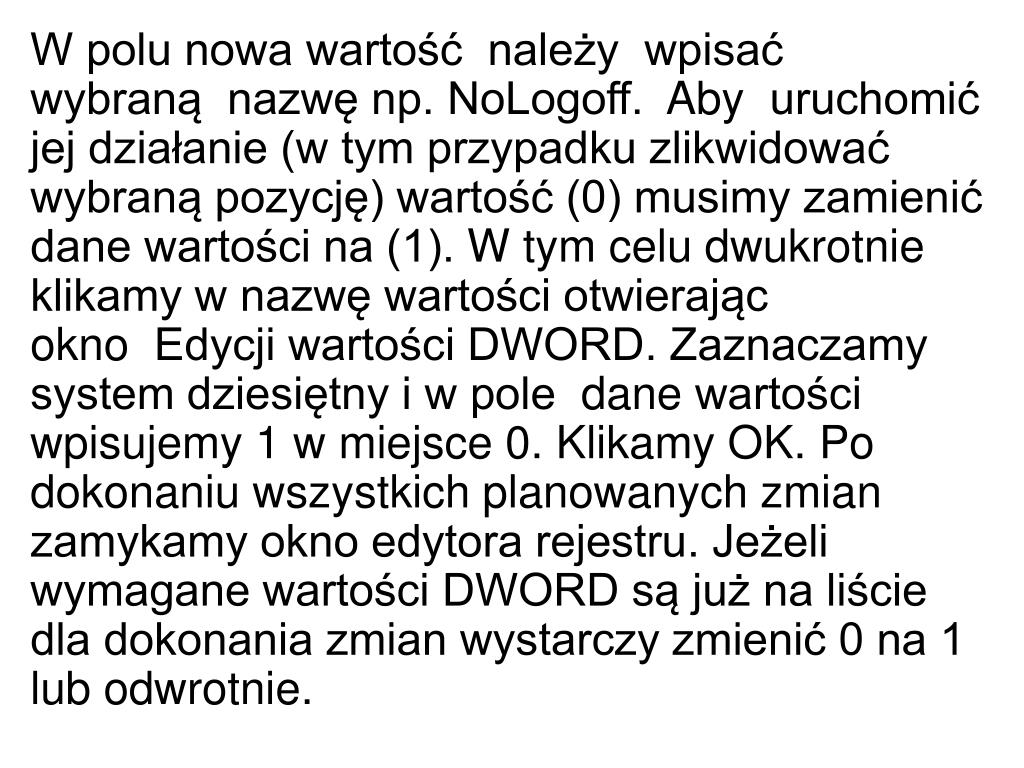 W polu nowa wartość należy wpisać wybraną nazwę np. NoLogoff. Aby uruchomić jej działanie (w tym przypadku zlikwidować wybraną pozycję) wartość (0) musimy zamienić dane wartości na (1). W tym celu dwukrotnie klikamy w nazwę wartości otwierając okno Edycji wartości DWORD. Zaznaczamy system dziesiętny i w pole dane wartości wpisujemy 1 w miejsce 0. Klikamy OK. Po dokonaniu wszystkich planowanych zmian zamykamy okno edytora rejestru. Jeżeli wymagane wartości DWORD są już na liście dla dokonania zmian wystarczy zmienić 0 na 1 lub odwrotnie.